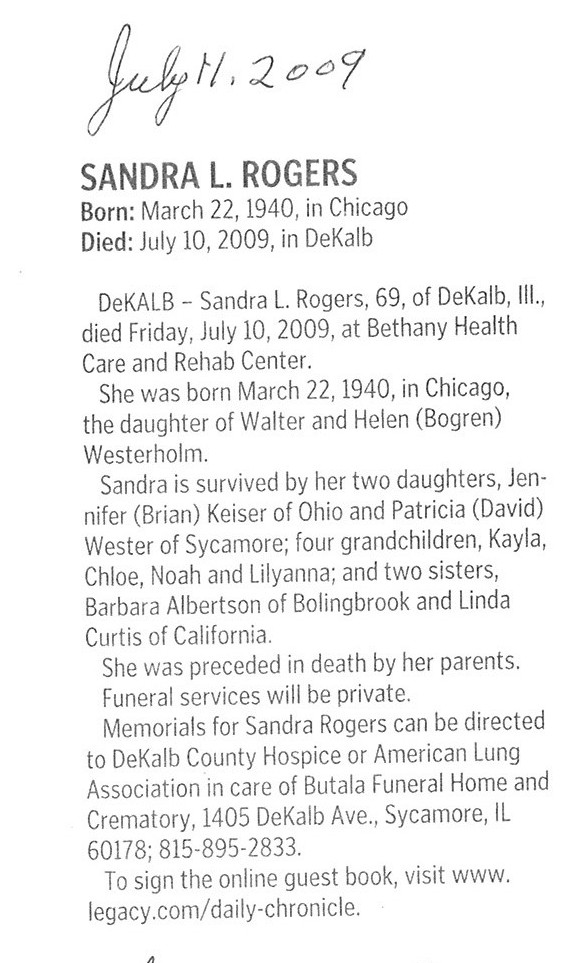 July 11, 2009

SANDRA L. ROGERS
Born: March 22, 1940, in Chicago
Died: July 10, 2009, in DeKalb

DeKALB – Sandra L. Rogers, 69, of DeKalb, Ill., died Friday, July 10, 2009, at Bethany Health Care and Rehab Center.

She was born March 22, 1940, in Chicago, the daughter of Walter and Helen (Bogren) Westerholm.

Sandra is survived by her two daughters, Jennifer (Brian) Keiser of Ohio and Patricia (David) Wester of Sycamore; four grandchildren, Kayla, Chloe, Noah and Lilyanna; and two sisters, Barbara Albertson of Bolingbrook and Linda Curtis of California.

She was preceded in death by her parents.

Funeral services will be private.

Memorials for Sandra Rogers can be directed to DeKalb County Hospice or American Lung Association in care of Butala Funeral Home and Crematory, 1405 DeKalb Ave., Sycamore, IL 60178; 815-895-2833.

To sign the online guest book, visit www.legacy.com/daily-chronicle.